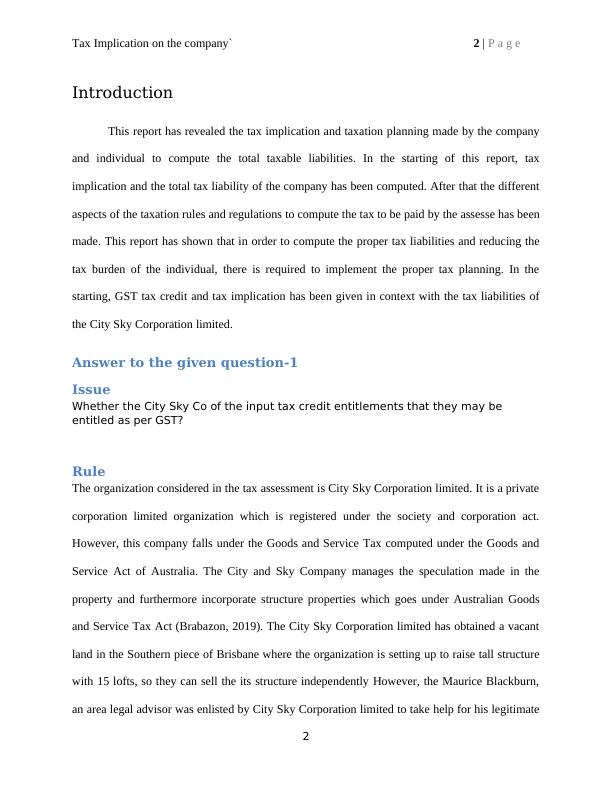 Tax Implication on the company`

2 | P a g e

Introduction

This report has revealed the tax implication and taxation planning made by the company and individual to compute the total taxable liabilities. In the starting of this report, tax implication and the total tax liability of the company has been computed. After that the different aspects of the taxation rules and regulations to compute the tax to be paid by the assesse has been made. This report has shown that in order to compute the proper tax liabilities and reducing the tax burden of the individual, there is required to implement the proper tax planning. In the starting, GST tax credit and tax implication has been given in context with the tax liabilities of the City Sky Corporation limited.

Answer to the given question-1

Issue

Whether the City Sky Co of the input tax credit entitlements that they may be entitled as per GST?

Rule

The organization considered in the tax assessment is City Sky Corporation limited. It is a private corporation limited organization which is registered under the society and corporation act. However, this company falls under the Goods and Service Tax computed under the Goods and Service Act of Australia. The City and Sky Company manages the speculation made in the property and furthermore incorporate structure properties which goes under Australian Goods and Service Tax Act (Brabazon, 2019). The City Sky Corporation limited has obtained a vacant land in the Southern piece of Brisbane where the organization is setting up to raise tall structure with 15 lofts, so they can sell the its structure independently However, the Maurice Blackburn, an area legal advisor was enlisted by City Sky Corporation limited to take help for his legitimate

2